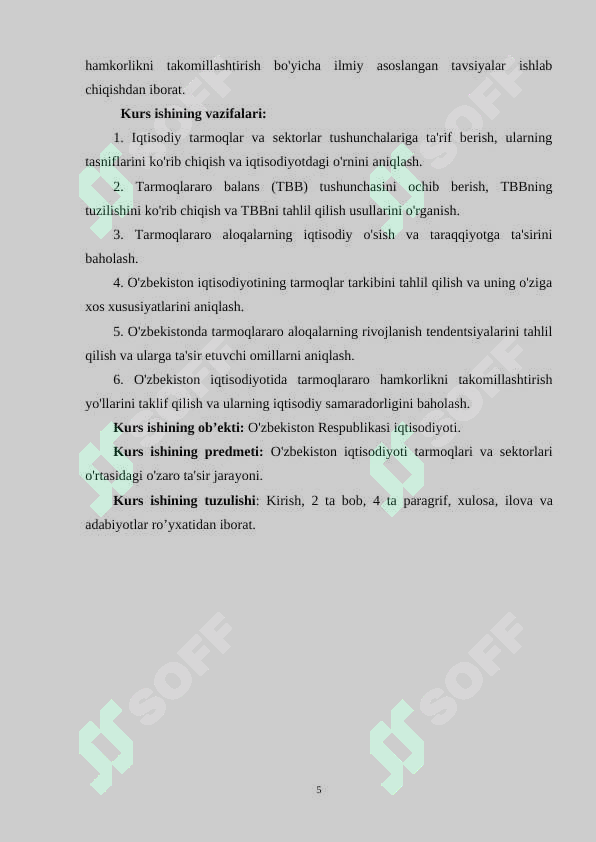 hamkorlikni takomillashtirish bo'yicha ilmiy asoslangan tavsiyalar ishlab chiqishdan iborat.

Kurs ishining vazifalari:

1. Iqtisodiy tarmoqlar va sektorlar tushunchalariga ta'rif berish, ularning tasniflarini ko'rib chiqish va iqtisodiyotdagi o'rnini aniqlash.

2. Tarmoqlararo balans (TBB) tushunchasini ochib berish, TBBning tuzilishini ko'rib chiqish va TBBni tahlil qilish usullarini o'rganish.

3. Tarmoqlararo aloqalarning iqtisodiy o'sish va taraqqiyotga ta'sirini baholash.

4. O'zbekiston iqtisodiyotining tarmoqlar tarkibini tahlil qilish va uning o'ziga xos xususiyatlarini aniqlash.

5. O'zbekistonda tarmoqlararo aloqalarning rivojlanish tendentsiyalarini tahlil qilish va ularga ta'sir etuvchi omillarni aniqlash.

6. O'zbekiston iqtisodiyotida tarmoqlararo hamkorlikni takomillashtirish yo'llarini taklif qilish va ularning iqtisodiy samaradorligini baholash.

Kurs ishining ob’ekti: O'zbekiston Respublikasi iqtisodiyoti.

Kurs ishining predmeti: O'zbekiston iqtisodiyoti tarmoqlari va sektorlari o'rtasidagi o'zaro ta'sir jarayoni.

Kurs ishining tuzulishi: Kirish, 2 ta bob, 4 ta paragrif, xulosa, ilova va adabiyotlar ro’yxatidan iborat.

SOFF SOFF SOFF SOFF SOFF SOFF

5